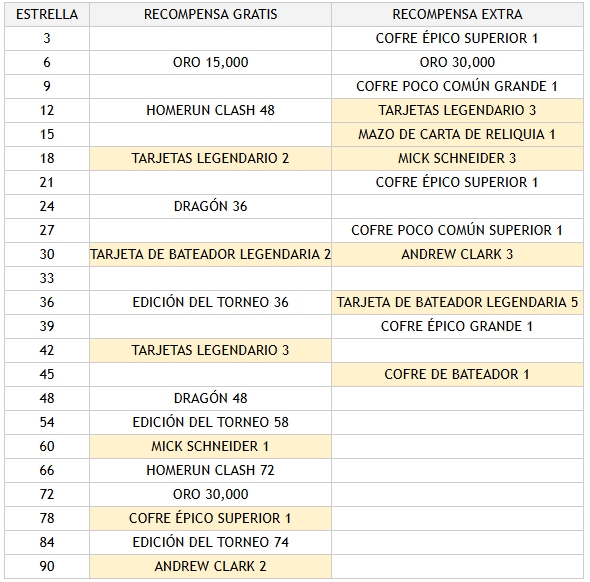 | ESTRELLA | RECOMPENSA GRATIS | RECOMPENSA EXTRA |
|---|---|---|
| 3 | | COFRE ÉPICO SUPERIOR 1 |
| 6 | ORO 15,000 | ORO 30,000 |
| 9 | | COFRE POCO COMÚN GRANDE 1 |
| 12 | HOMERUN CLASH 48 | TARJETAS LEGENDARIO 3 |
| 15 | | MAZO DE CARTA DE RELIQUIA 1 |
| 18 | TARJETAS LEGENDARIO 2 | MICK SCHNEIDER 3 |
| 21 | | COFRE ÉPICO SUPERIOR 1 |
| 24 | DRAGÓN 36 | |
| 27 | | COFRE POCO COMÚN SUPERIOR 1 |
| 30 | TARJETA DE BATEADOR LEGENDARIA 2 | ANDREW CLARK 3 |
| 33 | | |
| 36 | EDICIÓN DEL TORNEO 36 | TARJETA DE BATEADOR LEGENDARIA 5 |
| 39 | | COFRE ÉPICO GRANDE 1 |
| 42 | TARJETAS LEGENDARIO 3 | |
| 45 | | COFRE DE BATEADOR 1 |
| 48 | DRAGÓN 48 | |
| 54 | EDICIÓN DEL TORNEO 58 | |
| 60 | MICK SCHNEIDER 1 | |
| 66 | HOMERUN CLASH 72 | |
| 72 | ORO 30,000 | |
| 78 | COFRE ÉPICO SUPERIOR 1 | |
| 84 | EDICIÓN DEL TORNEO 74 | |
| 90 | ANDREW CLARK 2 | |